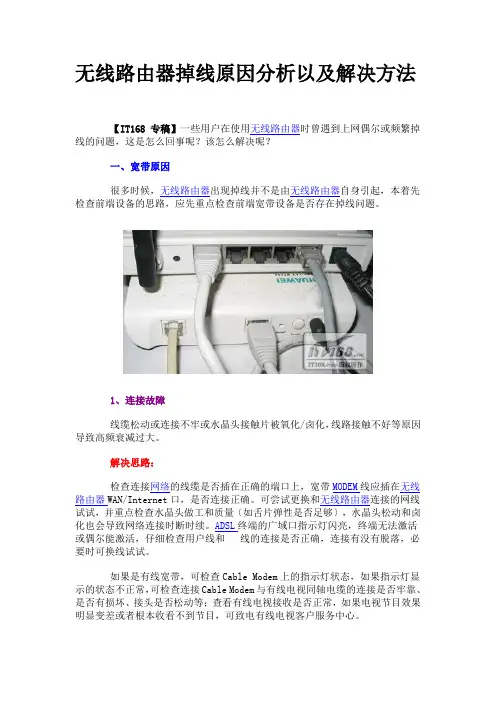 无线路由器掉线原因分析以及解决方法

【IT168 专稿】一些用户在使用无线路由器时曾遇到上网偶尔或频繁掉线的问题，这是怎么回事呢？该怎么解决呢？

一、宽带原因

很多时候，无线路由器出现掉线并不是由无线路由器自身引起，本着先检查前端设备的思路，应先重点检查前端宽带设备是否存在掉线问题。

HUAWEI

IT168.com

1、连接故障

线缆松动或连接不牢或水晶头接触片被氧化/卤化，线路接触不好等原因导致高频衰减过大。

解决思路：

检查连接网络的线缆是否插在正确的端口上，宽带MODEM线应插在无线路由器WAN/Internet口，是否连接正确。可尝试更换和无线路由器连接的网线试试，并重点检查水晶头做工和质量（如舌片弹性是否足够），水晶头松动和卤化也会导致网络连接时断时续。ADSL终端的广域口指示灯闪亮，终端无法激活或偶尔能激活，仔细检查用户线和 线的连接是否正确，连接有没有脱落，必要时可换线试试。

如果是有线宽带，可检查Cable Modem上的指示灯状态，如果指示灯显示的状态不正常，可检查连接Cable Modem与有线电视同轴电缆的连接是否牢靠、是否有损坏、接头是否松动等；查看有线电视接收是否正常，如果电视节目效果明显变差或者根本收看不到节目，可致电有线电视客户服务中心。